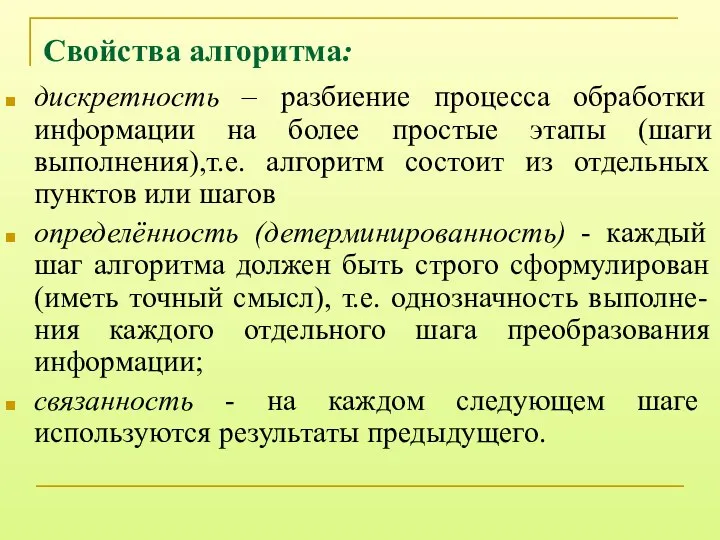 Свойства алгоритма:

дискретность – разбиение процесса обработки информации на более простые этапы (шаги выполнения),т.е. алгоритм состоит из отдельных пунктов или шагов

определённость (детерминированность) - каждый шаг алгоритма должен быть строго сформулирован (иметь точный смысл), т.е. однозначность выполнения каждого отдельного шага преобразования информации;

связанность - на каждом следующем шаге используются результаты предыдущего.